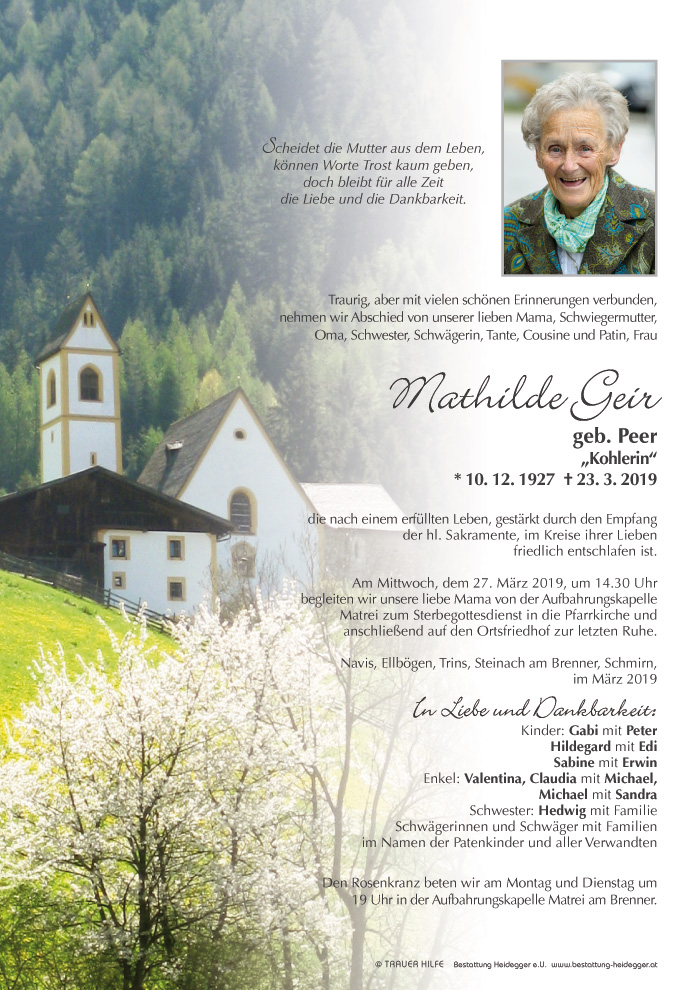 Scheidet die Mutter aus dem Leben,
können Worte Trost kaum geben,
doch bleibt für alle Zeit
die Liebe und die Dankbarkeit.

Traurig, aber mit vielen schönen Erinnerungen verbunden, nehmen wir Abschied von unserer lieben Mama, Schwiegermutter, Oma, Schwester, Schwägerin, Tante, Cousine und Patin, Frau

Mathilde Geir
geb. Peer
„Kohlerin“
* 10. 12. 1927 † 23. 3. 2019

die nach einem erfüllten Leben, gestärkt durch den Empfang der hl. Sakramente, im Kreise ihrer Lieben friedlich entschlafen ist.

Am Mittwoch, dem 27. März 2019, um 14.30 Uhr begleiten wir unsere liebe Mama von der Aufbahrungskapelle Matrei zum Sterbegottesdienst in die Pfarrkirche und anschließend auf den Ortsfriedhof zur letzten Ruhe.

Navis, Ellbögen, Trins, Steinach am Brenner, Schmirn, im März 2019

In Liebe und Dankbarkeit:
Kinder: Gabi mit Peter
Hildegard mit Edi
Sabine mit Erwin
Enkel: Valentina, Claudia mit Michael,
Michael mit Sandra
Schwester: Hedwig mit Familie
Schwägerinnen und Schwäger mit Familien
im Namen der Patenkinder und aller Verwandten

Den Rosenkranz beten wir am Montag und Dienstag um 19 Uhr in der Aufbahrungskapelle Matrei am Brenner.

© TRAUER HILFE Bestattung Heidegger e.U. www.bestattung-heidegger.at